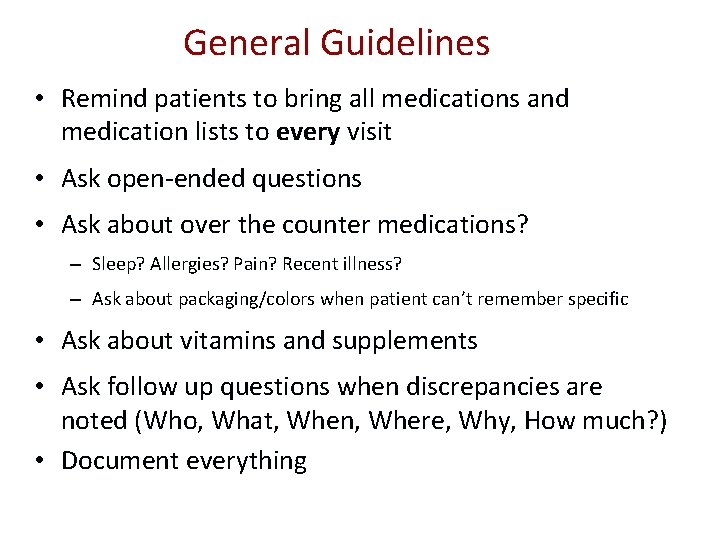 General Guidelines

• Remind patients to bring all medications and medication lists to **every** visit
• Ask open-ended questions
• Ask about over the counter medications?
  – Sleep? Allergies? Pain? Recent illness?
  – Ask about packaging/colors when patient can't remember specific
• Ask about vitamins and supplements
• Ask follow up questions when discrepancies are noted (Who, What, When, Where, Why, How much?)
• Document everything